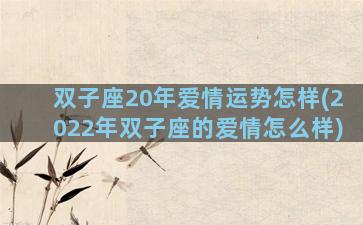 双子座20年爱情运势怎样(2022年双子座的爱情怎么样)